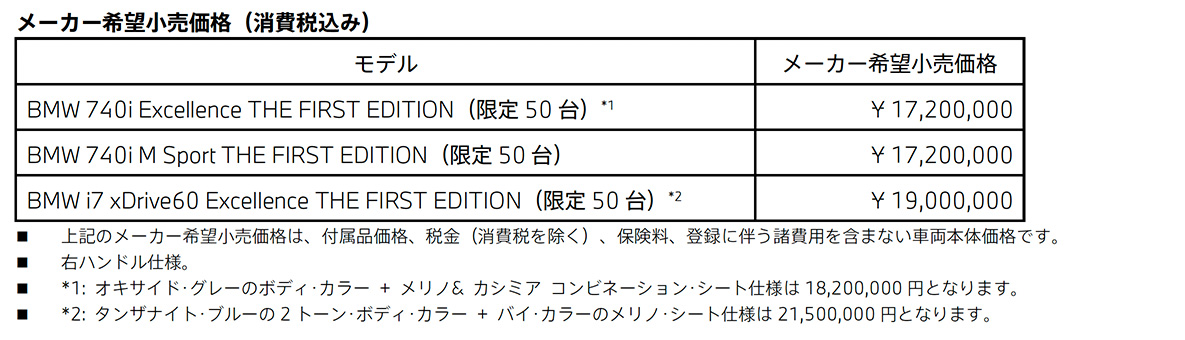 メーカー希望小売価格（消費税込み）

| モデル | メーカー希望小売価格 |
|---|---|
| BMW 740i Excellence THE FIRST EDITION（限定 50 台）*1 | ￥17,200,000 |
| BMW 740i M Sport THE FIRST EDITION（限定 50 台） | ￥17,200,000 |
| BMW i7 xDrive60 Excellence THE FIRST EDITION（限定 50 台）*2 | ￥19,000,000 |

■ 上記のメーカー希望小売価格は、付属品価格、税金（消費税を除く）、保険料、登録に伴う諸費用を含まない車両本体価格です。
■ 右ハンドル仕様。
■ *1: オキサイド･グレーのボディ･カラー ＋ メリノ＆ カシミア コンビネーション･シート仕様は 18,200,000 円となります。
■ *2: タンザナイト･ブルーの 2 トーン･ボディ･カラー ＋ バイ･カラーのメリノ･シート仕様は 21,500,000 円となります。